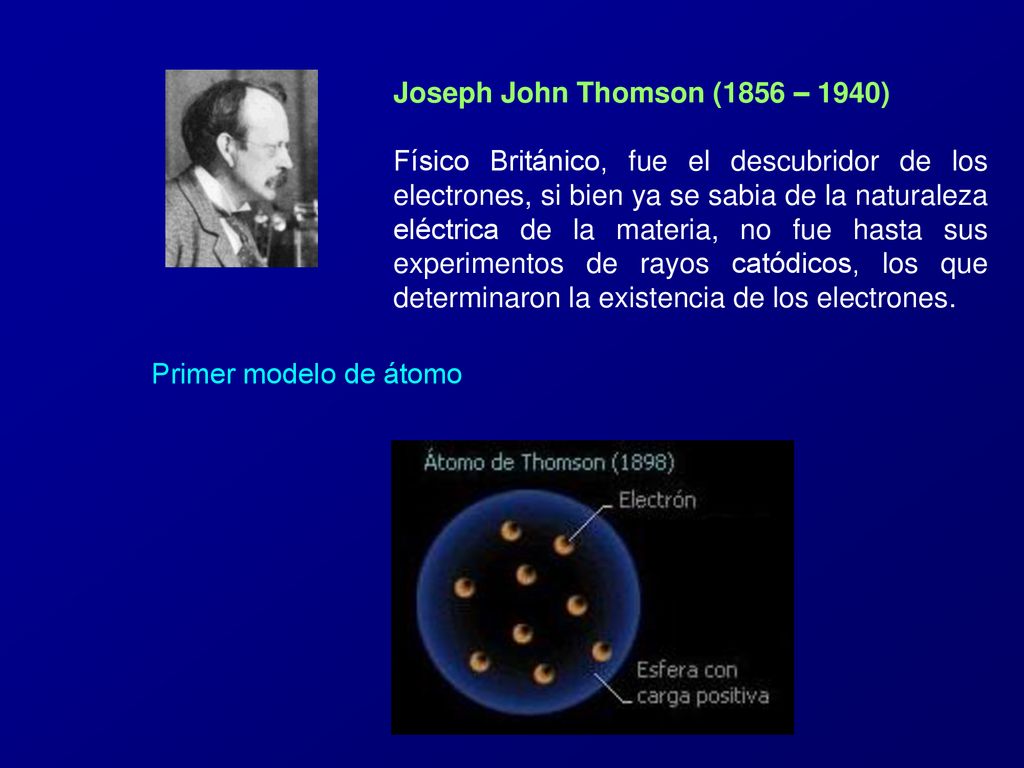 Joseph John Thomson (1856 – 1940)

Físico Británico, fue el descubridor de los electrones, si bien ya se sabia de la naturaleza eléctrica de la materia, no fue hasta sus experimentos de rayos catódicos, los que determinaron la existencia de los electrones.

Primer modelo de átomo

Átomo de Thomson (1898)

Electrón

Esfera con carga positiva